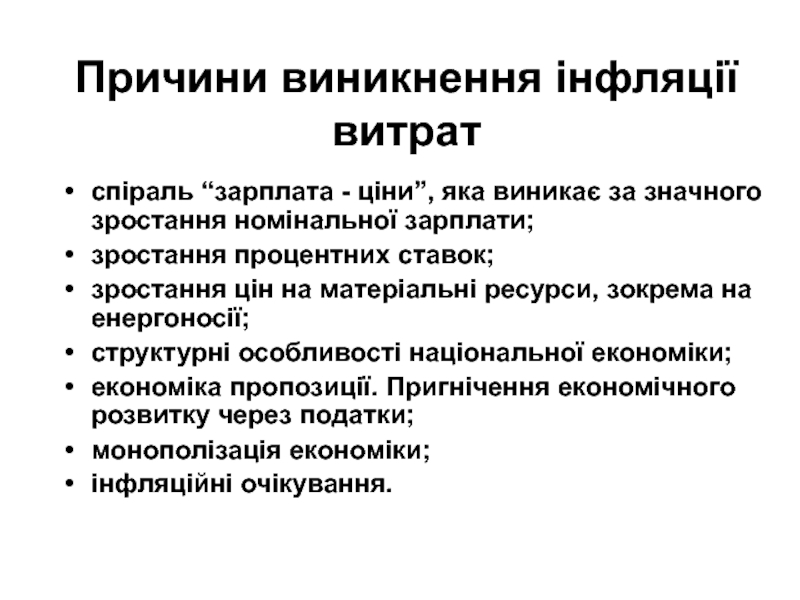 Причини виникнення інфляції витрат

• спіраль “зарплата - ціни”, яка виникає за значного зростання номінальної зарплати;
• зростання процентних ставок;
• зростання цін на матеріальні ресурси, зокрема на енергоносії;
• структурні особливості національної економіки;
• економіка пропозиції. Пригнічення економічного розвитку через податки;
• монополізація економіки;
• інфляційні очікування.